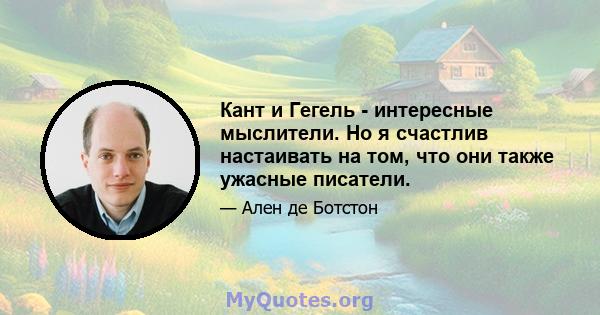 Кант и Гегель - интересные мыслители. Но я счастлив настаивать на том, что они также ужасные писатели.

— Ален де Ботстон

MyQuotes.org